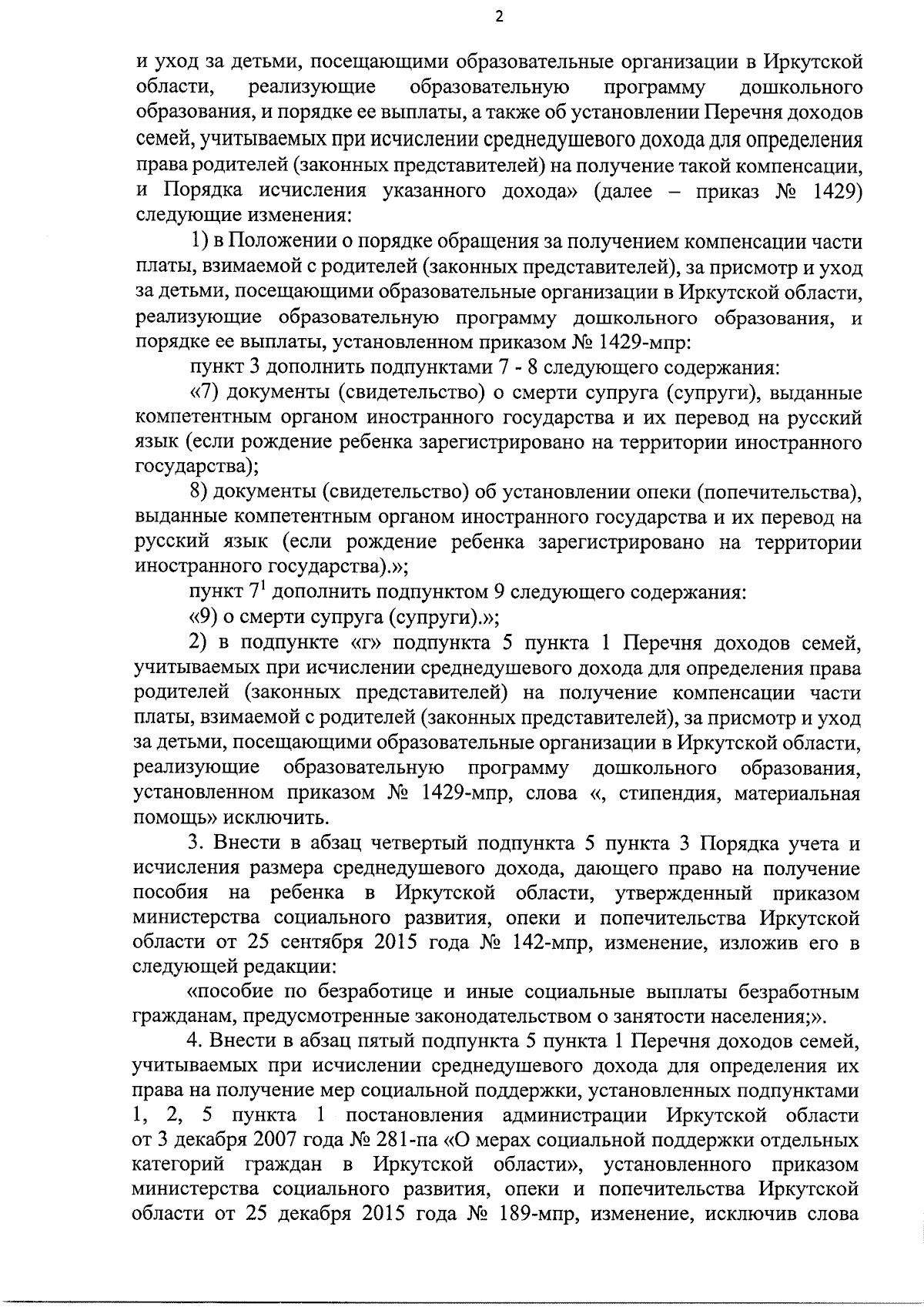 2

и уход за детьми, посещающими образовательные организации в Иркутской области, реализующие образовательную программу дошкольного образования, и порядке ее выплаты, а также об установлении Перечня доходов семей, учитываемых при исчислении среднедушевого дохода для определения права родителей (законных представителей) на получение такой компенсации, и Порядка исчисления указанного дохода» (далее – приказ № 1429) следующие изменения:

1) в Положении о порядке обращения за получением компенсации части платы, взимаемой с родителей (законных представителей), за присмотр и уход за детьми, посещающими образовательные организации в Иркутской области, реализующие образовательную программу дошкольного образования, и порядке ее выплаты, установленном приказом № 1429-мпр:

пункт 3 дополнить подпунктами 7 - 8 следующего содержания:

«7) документы (свидетельство) о смерти супруга (супруги), выданные компетентным органом иностранного государства и их перевод на русский язык (если рождение ребенка зарегистрировано на территории иностранного государства);

8) документы (свидетельство) об установлении опеки (попечительства), выданные компетентным органом иностранного государства и их перевод на русский язык (если рождение ребенка зарегистрировано на территории иностранного государства).»;

пункт $7^1$ дополнить подпунктом 9 следующего содержания:

«9) о смерти супруга (супруги).»;

2) в подпункте «г» подпункта 5 пункта 1 Перечня доходов семей, учитываемых при исчислении среднедушевого дохода для определения права родителей (законных представителей) на получение компенсации части платы, взимаемой с родителей (законных представителей), за присмотр и уход за детьми, посещающими образовательные организации в Иркутской области, реализующие образовательную программу дошкольного образования, установленном приказом № 1429-мпр, слова «, стипендия, материальная помощь» исключить.

3. Внести в абзац четвертый подпункта 5 пункта 3 Порядка учета и исчисления размера среднедушевого дохода, дающего право на получение пособия на ребенка в Иркутской области, утвержденный приказом министерства социального развития, опеки и попечительства Иркутской области от 25 сентября 2015 года № 142-мпр, изменение, изложив его в следующей редакции:

«пособие по безработице и иные социальные выплаты безработным гражданам, предусмотренные законодательством о занятости населения;».

4. Внести в абзац пятый подпункта 5 пункта 1 Перечня доходов семей, учитываемых при исчислении среднедушевого дохода для определения их права на получение мер социальной поддержки, установленных подпунктами 1, 2, 5 пункта 1 постановления администрации Иркутской области от 3 декабря 2007 года № 281-па «О мерах социальной поддержки отдельных категорий граждан в Иркутской области», установленного приказом министерства социального развития, опеки и попечительства Иркутской области от 25 декабря 2015 года № 189-мпр, изменение, исключив слова